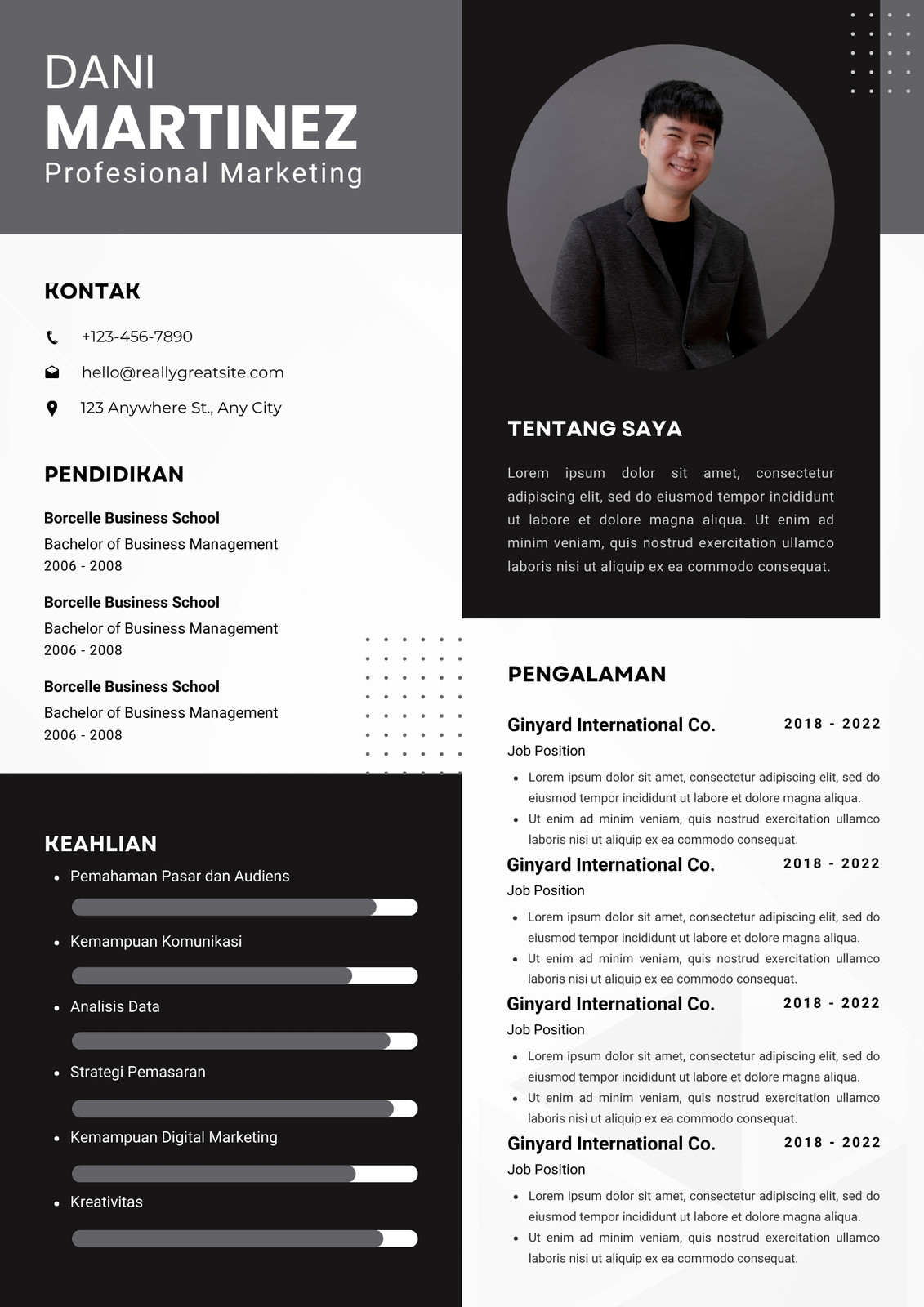 DANI
MARTINEZ
Profesional Marketing

KONTAK

+123-456-7890

hello@reallygreatsite.com

123 Anywhere St., Any City

PENDIDIKAN

Borcelle Business School
Bachelor of Business Management
2006 - 2008

Borcelle Business School
Bachelor of Business Management
2006 - 2008

Borcelle Business School
Bachelor of Business Management
2006 - 2008

KEAHLIAN

- Pemahaman Pasar dan Audiens
- Kemampuan Komunikasi
- Analisis Data
- Strategi Pemasaran
- Kemampuan Digital Marketing
- Kreativitas

TENTANG SAYA

Lorem ipsum dolor sit amet, consectetur adipiscing elit, sed do eiusmod tempor incididunt ut labore et dolore magna aliqua. Ut enim ad minim veniam, quis nostrud exercitation ullamco laboris nisi ut aliquip ex ea commodo consequat.

PENGALAMAN

Ginyard International Co. 2018 - 2022
Job Position
- Lorem ipsum dolor sit amet, consectetur adipiscing elit, sed do eiusmod tempor incididunt ut labore et dolore magna aliqua.
- Ut enim ad minim veniam, quis nostrud exercitation ullamco laboris nisi ut aliquip ex ea commodo consequat.

Ginyard International Co. 2018 - 2022
Job Position
- Lorem ipsum dolor sit amet, consectetur adipiscing elit, sed do eiusmod tempor incididunt ut labore et dolore magna aliqua.
- Ut enim ad minim veniam, quis nostrud exercitation ullamco laboris nisi ut aliquip ex ea commodo consequat.

Ginyard International Co. 2018 - 2022
Job Position
- Lorem ipsum dolor sit amet, consectetur adipiscing elit, sed do eiusmod tempor incididunt ut labore et dolore magna aliqua.
- Ut enim ad minim veniam, quis nostrud exercitation ullamco laboris nisi ut aliquip ex ea commodo consequat.

Ginyard International Co. 2018 - 2022
Job Position
- Lorem ipsum dolor sit amet, consectetur adipiscing elit, sed do eiusmod tempor incididunt ut labore et dolore magna aliqua.
- Ut enim ad minim veniam, quis nostrud exercitation ullamco laboris nisi ut aliquip ex ea commodo consequat.